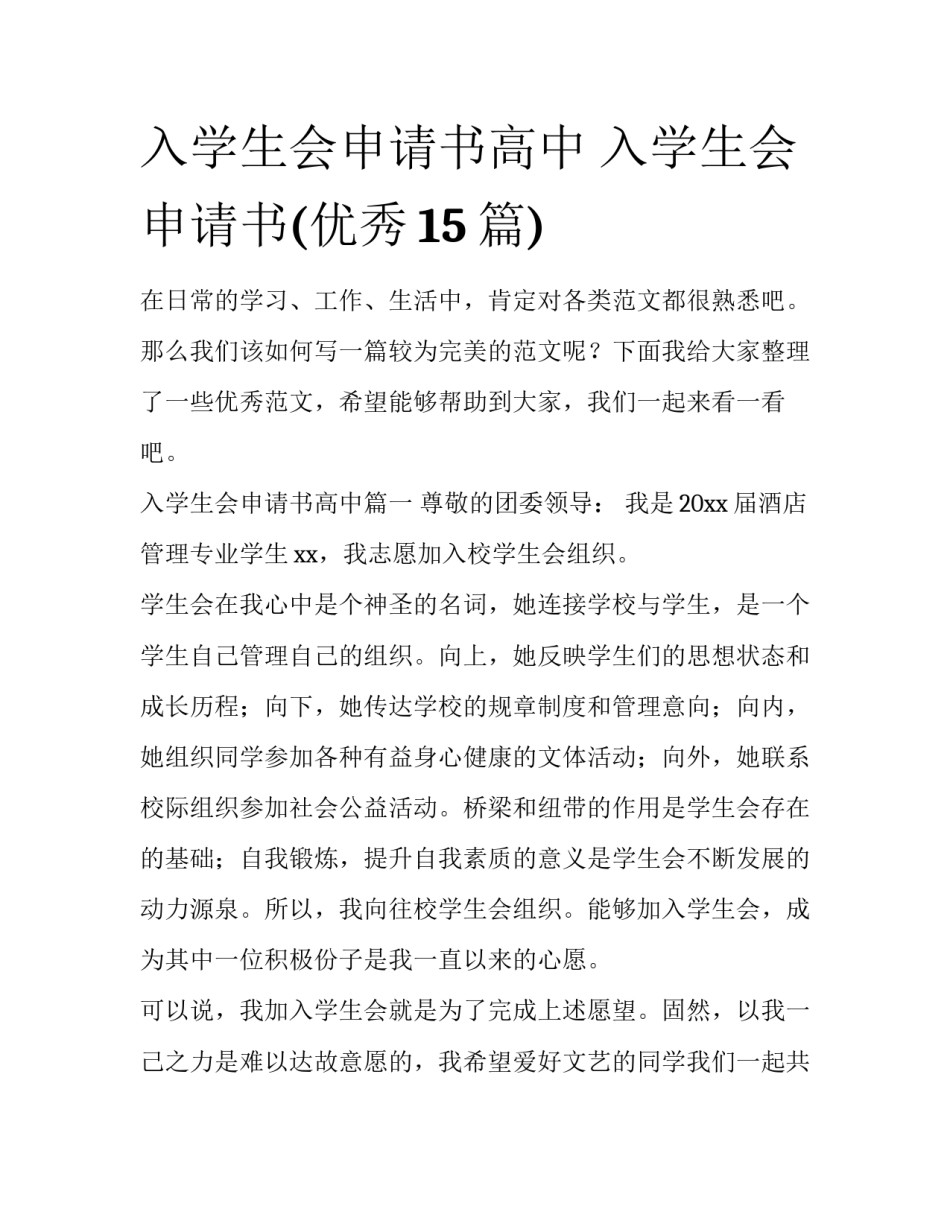 入学生会申请书高中 入学生会申请书(优秀15篇)

在日常的学习、工作、生活中，肯定对各类范文都很熟悉吧。那么我们该如何写一篇较为完美的范文呢？下面我给大家整理了一些优秀范文，希望能够帮助到大家，我们一起来看一看吧。

入学生会申请书高中篇一 尊敬的团委领导： 我是20xx届酒店管理专业学生xx，我志愿加入校学生会组织。

学生会在我心中是个神圣的名词，她连接学校与学生，是一个学生自己管理自己的组织。向上，她反映学生们的思想状态和成长历程；向下，她传达学校的规章制度和管理意向；向内，她组织同学参加各种有益身心健康的文体活动；向外，她联系校际组织参加社会公益活动。桥梁和纽带的作用是学生会存在的基础；自我锻炼，提升自我素质的意义是学生会不断发展的动力源泉。所以，我向往校学生会组织。能够加入学生会，成为其中一位积极份子是我一直以来的心愿。

可以说，我加入学生会就是为了完成上述愿望。固然，以我一己之力是难以达故意愿的，我希望爱好文艺的同学我们一起共